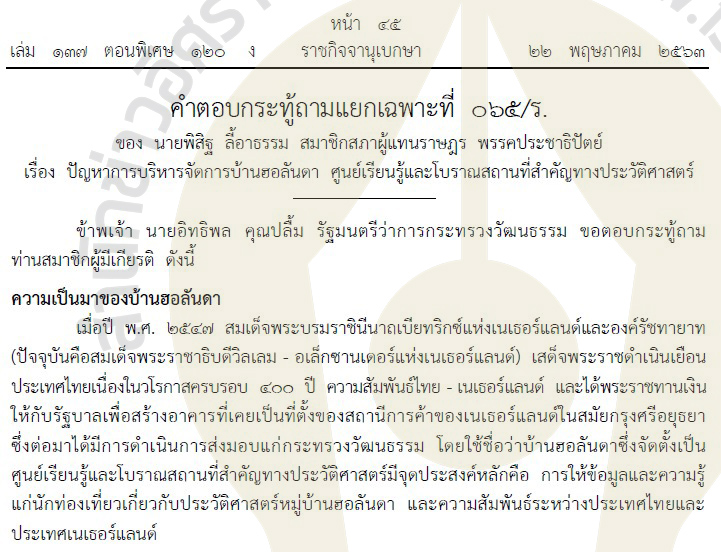 หน้า ๔๕
เล่ม ๑๓๗ ตอนพิเศษ ๑๒๐ ง ราชกิจจานุเบกษา ๒๒ พฤษภาคม ๒๕๖๓

คำตอบกระทู้ถามแยกเฉพาะที่ ๐๖๕/ร.
ของ นายพิสิฐ ลี้อาธรรม สมาชิกสภาผู้แทนราษฎร พรรคประชาธิปัตย์
เรื่อง ปัญหาการบริหารจัดการบ้านฮอลันดา ศูนย์เรียนรู้และโบราณสถานที่สำคัญทางประวัติศาสตร์

ข้าพเจ้า นายอิทธิพล คุณปลื้ม รัฐมนตรีว่าการกระทรวงวัฒนธรรม ขอตอบกระทู้ถามท่านสมาชิกผู้มีเกียรติ ดังนี้

ความเป็นมาของบ้านฮอลันดา
เมื่อปี พ.ศ. ๒๕๔๗ สมเด็จพระบรมราชินีนาถเบียทริกซ์แห่งเนเธอร์แลนด์และองค์รัชทายาท (ปัจจุบันคือสมเด็จพระราชาธิบดีวิลเลม - อเล็กซานเดอร์แห่งเนเธอร์แลนด์) เสด็จพระราชดำเนินเยือนประเทศไทยเนื่องในวโรกาสครบรอบ ๔๐๐ ปี ความสัมพันธ์ไทย - เนเธอร์แลนด์ และได้พระราชทานเงินให้กับรัฐบาลเพื่อสร้างอาคารที่เคยเป็นที่ตั้งของสถานีการค้าของเนเธอร์แลนด์ในสมัยกรุงศรีอยุธยา ซึ่งต่อมาได้มีการดำเนินการส่งมอบแก่กระทรวงวัฒนธรรม โดยใช้ชื่อว่าบ้านฮอลันดาซึ่งจัดตั้งเป็นศูนย์เรียนรู้และโบราณสถานที่สำคัญทางประวัติศาสตร์มีจุดประสงค์หลักคือ การให้ข้อมูลและความรู้แก่นักท่องเที่ยวเกี่ยวกับประวัติศาสตร์หมู่บ้านฮอลันดา และความสัมพันธ์ระหว่างประเทศไทยและประเทศเนเธอร์แลนด์